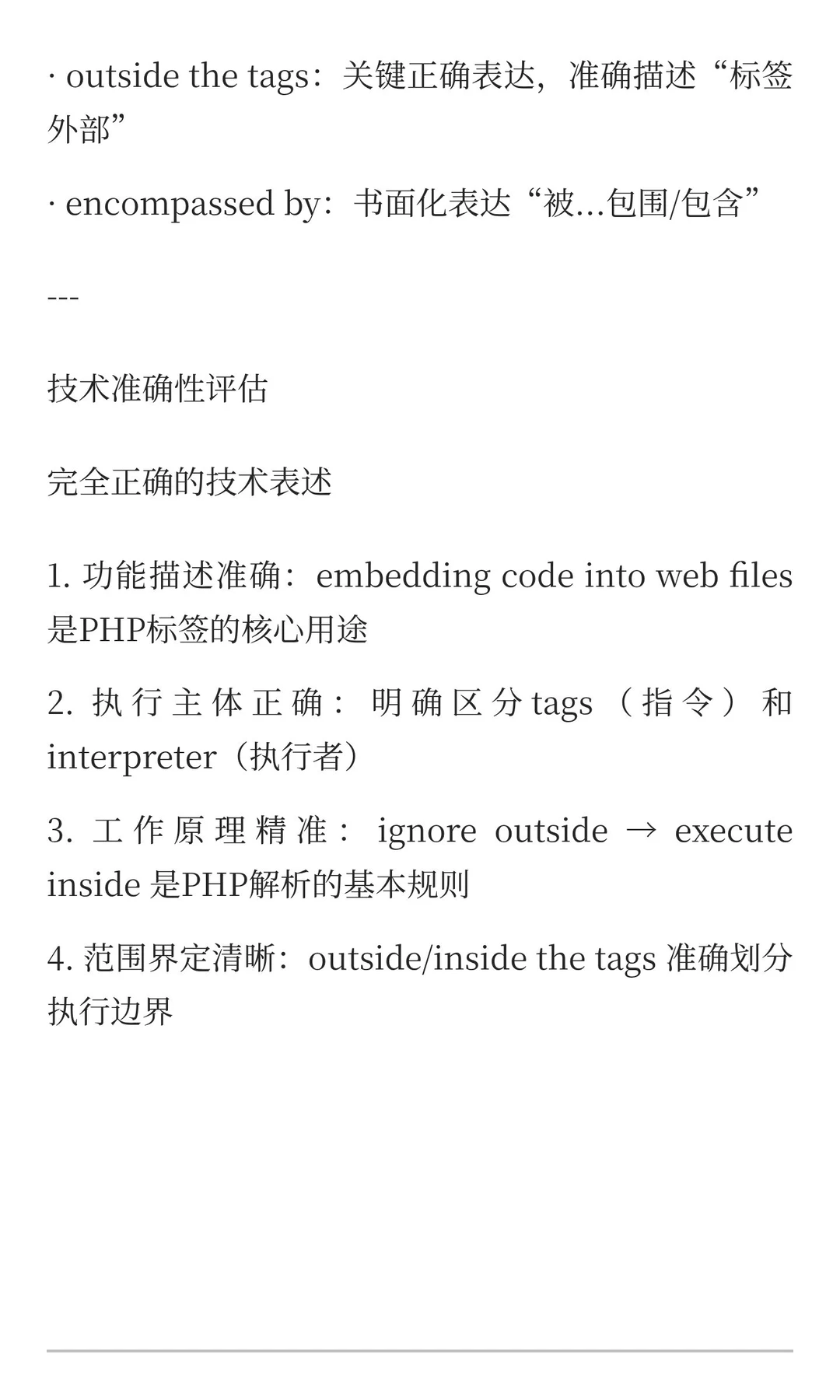 · outside the tags：关键正确表达，准确描述“标签外部”

· encompassed by：书面化表达“被...包围/包含”

---

技术准确性评估

完全正确的技术表述

1. 功能描述准确：embedding code into web files 是PHP标签的核心用途

2. 执行主体正确：明确区分 tags（指令）和 interpreter（执行者）

3. 工作原理精准：ignore outside → execute inside 是PHP解析的基本规则

4. 范围界定清晰：outside/inside the tags 准确划分执行边界